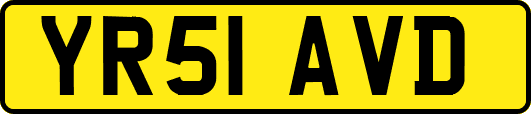 YR51 AVD